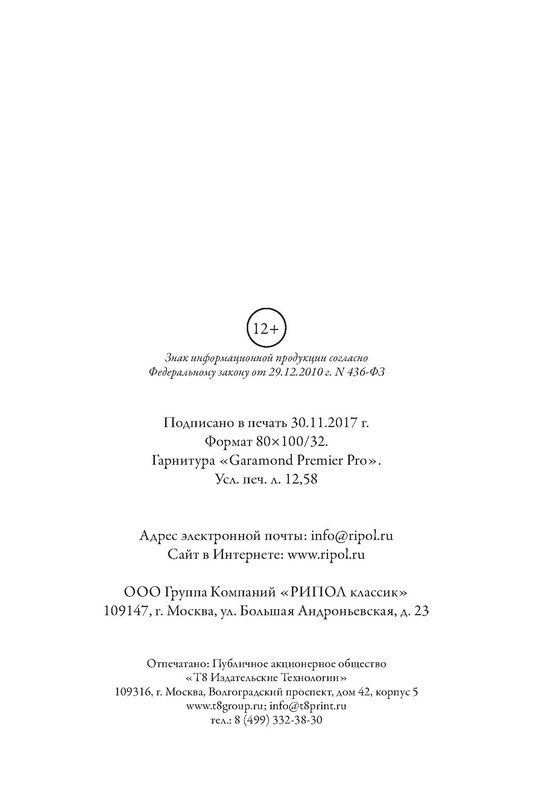 12+

Знак информационной продукции согласно Федеральному закону от 29.12.2010 г. N 436-ФЗ

Подписано в печать 30.11.2017 г.
Формат 80×100/32.
Гарнитура «Garamond Premier Pro».
Усл. печ. л. 12,58

Адрес электронной почты: info@ripol.ru
Сайт в Интернете: www.ripol.ru

ООО Группа Компаний «РИПОЛ классик»
109147, г. Москва, ул. Большая Андроньевская, д. 23

Отпечатано: Публичное акционерное общество
«Т8 Издательские Технологии»
109316, г. Москва, Волгоградский проспект, дом 42, корпус 5
www.t8group.ru; info@t8print.ru
тел.: 8 (499) 332-38-30